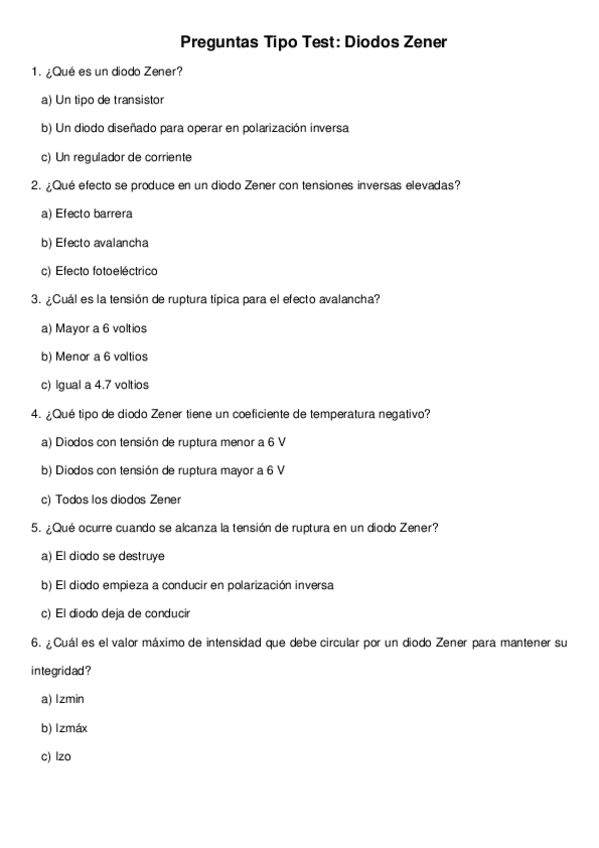 Preguntas Tipo Test: Diodos Zener

1. ¿Qué es un diodo Zener?

a) Un tipo de transistor

b) Un diodo diseñado para operar en polarización inversa

c) Un regulador de corriente

2. ¿Qué efecto se produce en un diodo Zener con tensiones inversas elevadas?

a) Efecto barrera

b) Efecto avalancha

c) Efecto fotoeléctrico

3. ¿Cuál es la tensión de ruptura típica para el efecto avalancha?

a) Mayor a 6 voltios

b) Menor a 6 voltios

c) Igual a 4.7 voltios

4. ¿Qué tipo de diodo Zener tiene un coeficiente de temperatura negativo?

a) Diodos con tensión de ruptura menor a 6 V

b) Diodos con tensión de ruptura mayor a 6 V

c) Todos los diodos Zener

5. ¿Qué ocurre cuando se alcanza la tensión de ruptura en un diodo Zener?

a) El diodo se destruye

b) El diodo empieza a conducir en polarización inversa

c) El diodo deja de conducir

6. ¿Cuál es el valor máximo de intensidad que debe circular por un diodo Zener para mantener su integridad?

a) Izmin

b) Izmáx

c) Izo